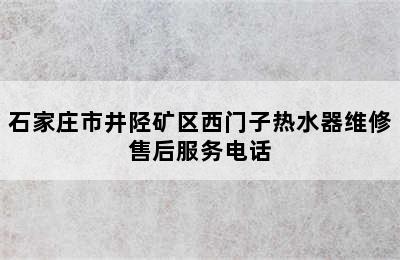 石家庄市井陉矿区西门子热水器维修售后服务电话